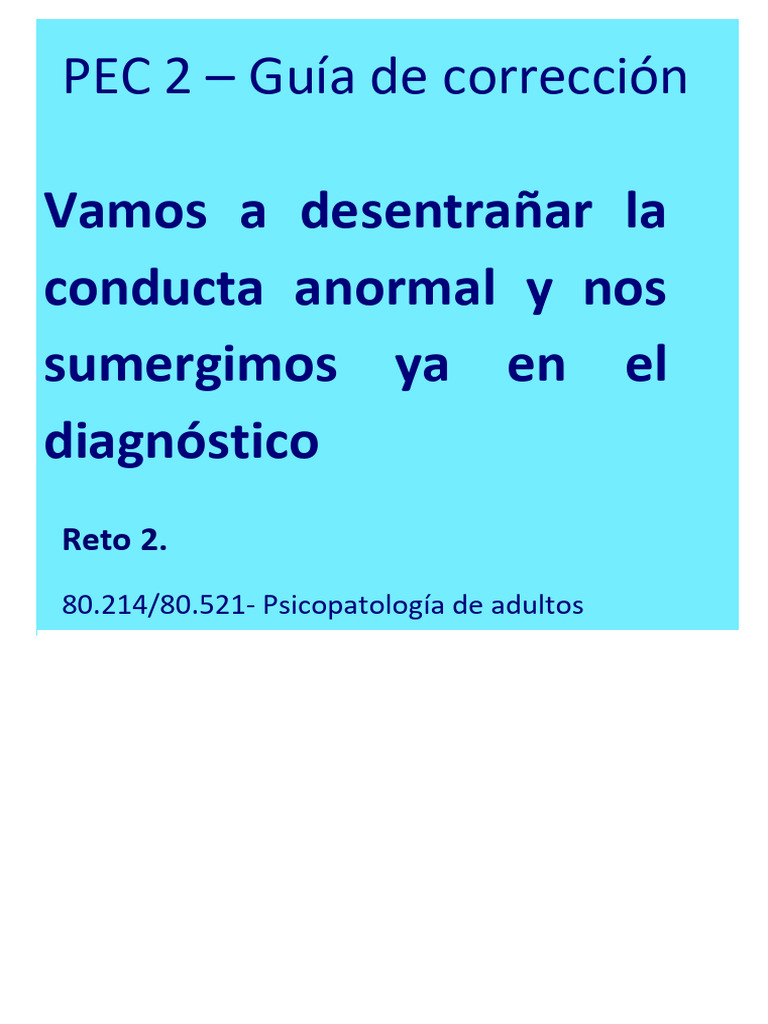 PEC 2 – Guía de corrección

Vamos a desentrañar la conducta anormal y nos sumergimos ya en el diagnóstico

Reto 2.

80.214/80.521- Psicopatología de adultos